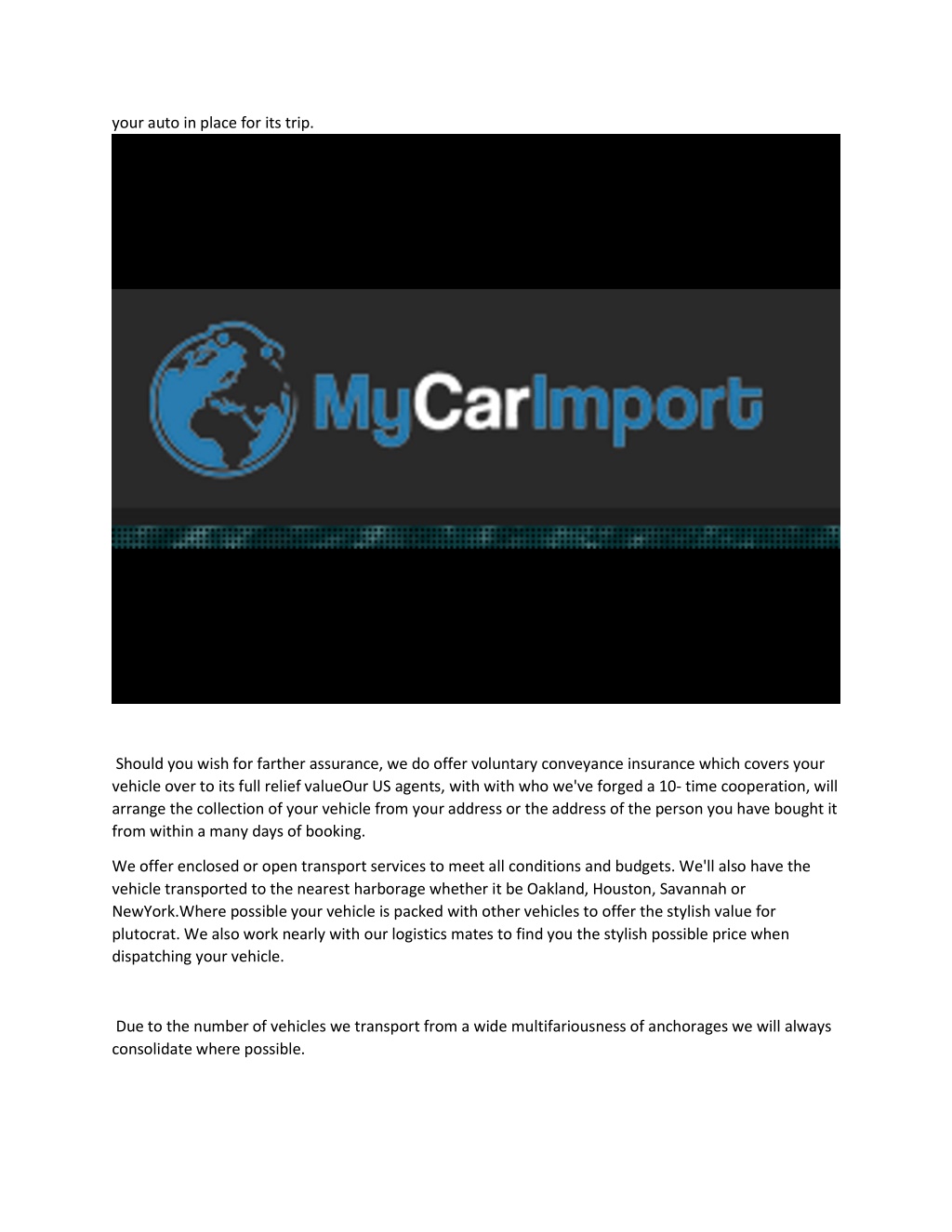 your auto in place for its trip.

MyCarImport

Should you wish for farther assurance, we do offer voluntary conveyance insurance which covers your vehicle over to its full relief valueOur US agents, with with who we've forged a 10- time cooperation, will arrange the collection of your vehicle from your address or the address of the person you have bought it from within a many days of booking.

We offer enclosed or open transport services to meet all conditions and budgets. We'll also have the vehicle transported to the nearest harborage whether it be Oakland, Houston, Savannah or NewYork.Where possible your vehicle is packed with other vehicles to offer the stylish value for plutocrat. We also work nearly with our logistics mates to find you the stylish possible price when dispatching your vehicle.

Due to the number of vehicles we transport from a wide multifariousness of anchorages we will always consolidate where possible.